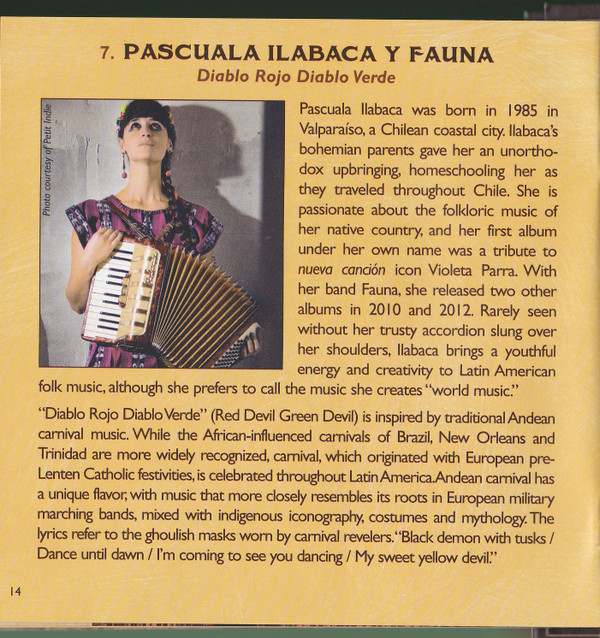 7. PASCUALA ILABACA Y FAUNA
Diablo Rojo Diablo Verde

Photo courtesy of Petit Indie

Pascuala Ilabaca was born in 1985 in Valparaíso, a Chilean coastal city. Ilabaca's bohemian parents gave her an unorthodox upbringing, homeschooling her as they traveled throughout Chile. She is passionate about the folkloric music of her native country, and her first album under her own name was a tribute to nueva canción icon Violeta Parra. With her band Fauna, she released two other albums in 2010 and 2012. Rarely seen without her trusty accordion slung over her shoulders, Ilabaca brings a youthful energy and creativity to Latin American folk music, although she prefers to call the music she creates "world music."

"Diablo Rojo Diablo Verde" (Red Devil Green Devil) is inspired by traditional Andean carnival music. While the African-influenced carnivals of Brazil, New Orleans and Trinidad are more widely recognized, carnival, which originated with European pre-Lenten Catholic festivities, is celebrated throughout Latin America. Andean carnival has a unique flavor, with music that more closely resembles its roots in European military marching bands, mixed with indigenous iconography, costumes and mythology. The lyrics refer to the ghoulish masks worn by carnival revelers. "Black demon with tusks / Dance until dawn / I'm coming to see you dancing / My sweet yellow devil."

14